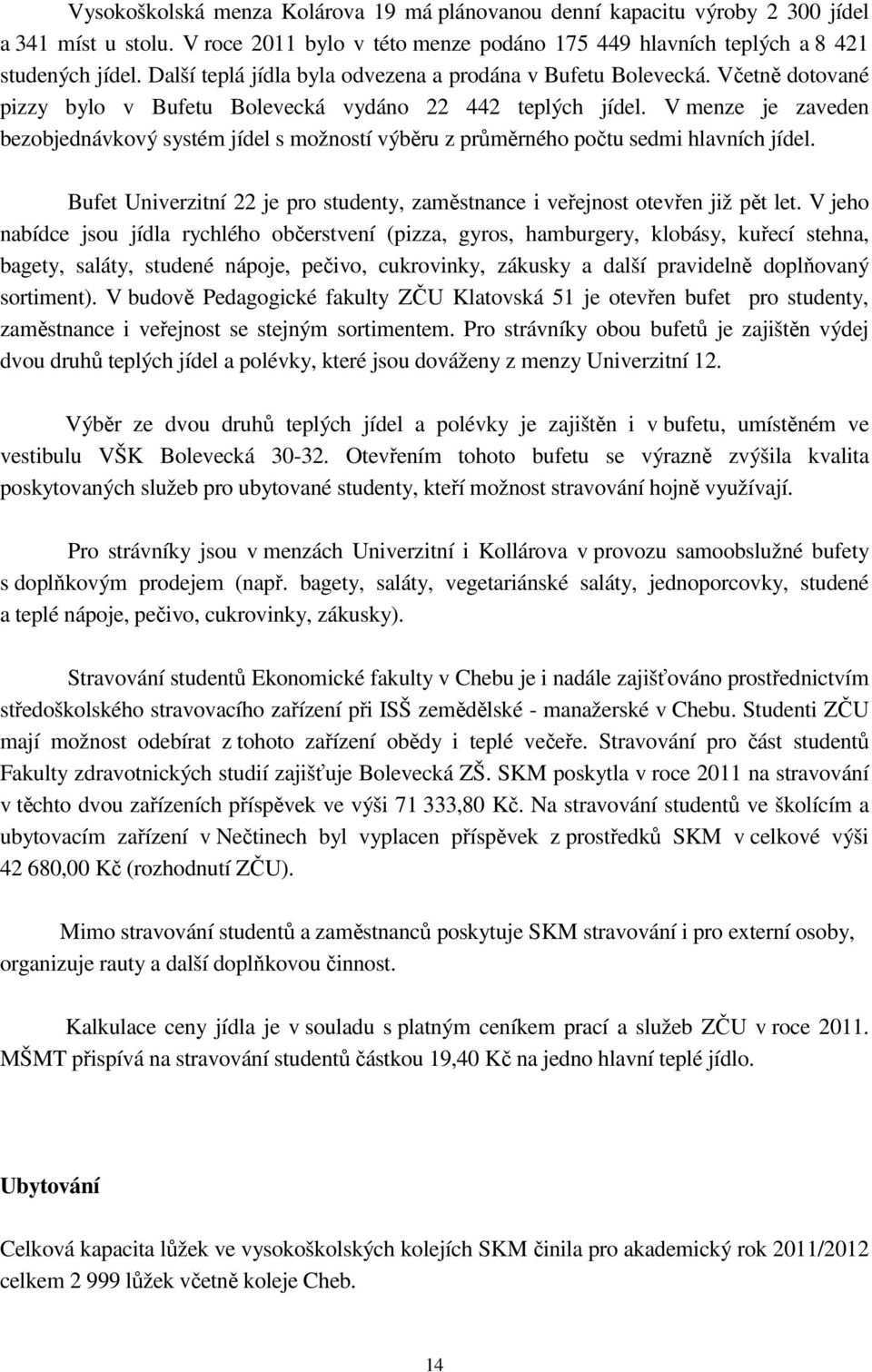 Vysokoškolská menza Kolárova 19 má plánovanou denní kapacitu výroby 2 300 jídel a 341 míst u stolu. V roce 2011 bylo v této menze podáno 175 449 hlavních teplých a 8 421 studených jídel. Další teplá jídla byla odvezena a prodána v Bufetu Bolevecká. Včetně dotované pizzy bylo v Bufetu Bolevecká vydáno 22 442 teplých jídel. V menze je zaveden bezobjednávkový systém jídel s možností výběru z průměrného počtu sedmi hlavních jídel.

Bufet Univerzitní 22 je pro studenty, zaměstnance i veřejnost otevřen již pět let. V jeho nabídce jsou jídla rychlého občerstvení (pizza, gyros, hamburgery, klobásy, kuřecí stehna, bagety, saláty, studené nápoje, pečivo, cukrovinky, zákusky a další pravidelně doplňovaný sortiment). V budově Pedagogické fakulty ZČU Klatovská 51 je otevřen bufet pro studenty, zaměstnance i veřejnost se stejným sortimentem. Pro strávníky obou bufetů je zajištěn výdej dvou druhů teplých jídel a polévky, které jsou dováženy z menzy Univerzitní 12.

Výběr ze dvou druhů teplých jídel a polévky je zajištěn i v bufetu, umístěném ve vestibulu VŠK Bolevecká 30-32. Otevřením tohoto bufetu se výrazně zvýšila kvalita poskytovaných služeb pro ubytované studenty, kteří možnost stravování hojně využívají.

Pro strávníky jsou v menzách Univerzitní i Kollárova v provozu samoobslužné bufety s doplňkovým prodejem (např. bagety, saláty, vegetariánské saláty, jednoporcovky, studené a teplé nápoje, pečivo, cukrovinky, zákusky).

Stravování studentů Ekonomické fakulty v Chebu je i nadále zajišťováno prostřednictvím středoškolského stravovacího zařízení při ISŠ zemědělské - manažerské v Chebu. Studenti ZČU mají možnost odebírat z tohoto zařízení obědy i teplé večeře. Stravování pro část studentů Fakulty zdravotnických studií zajišťuje Bolevecká ZŠ. SKM poskytla v roce 2011 na stravování v těchto dvou zařízeních příspěvek ve výši 71 333,80 Kč. Na stravování studentů ve školícím a ubytovacím zařízení v Nečtinech byl vyplacen příspěvek z prostředků SKM v celkové výši 42 680,00 Kč (rozhodnutí ZČU).

Mimo stravování studentů a zaměstnanců poskytuje SKM stravování i pro externí osoby, organizuje rauty a další doplňkovou činnost.

Kalkulace ceny jídla je v souladu s platným ceníkem prací a služeb ZČU v roce 2011. MŠMT přispívá na stravování studentů částkou 19,40 Kč na jedno hlavní teplé jídlo.

Ubytování

Celková kapacita lůžek ve vysokoškolských kolejích SKM činila pro akademický rok 2011/2012 celkem 2 999 lůžek včetně koleje Cheb.

14